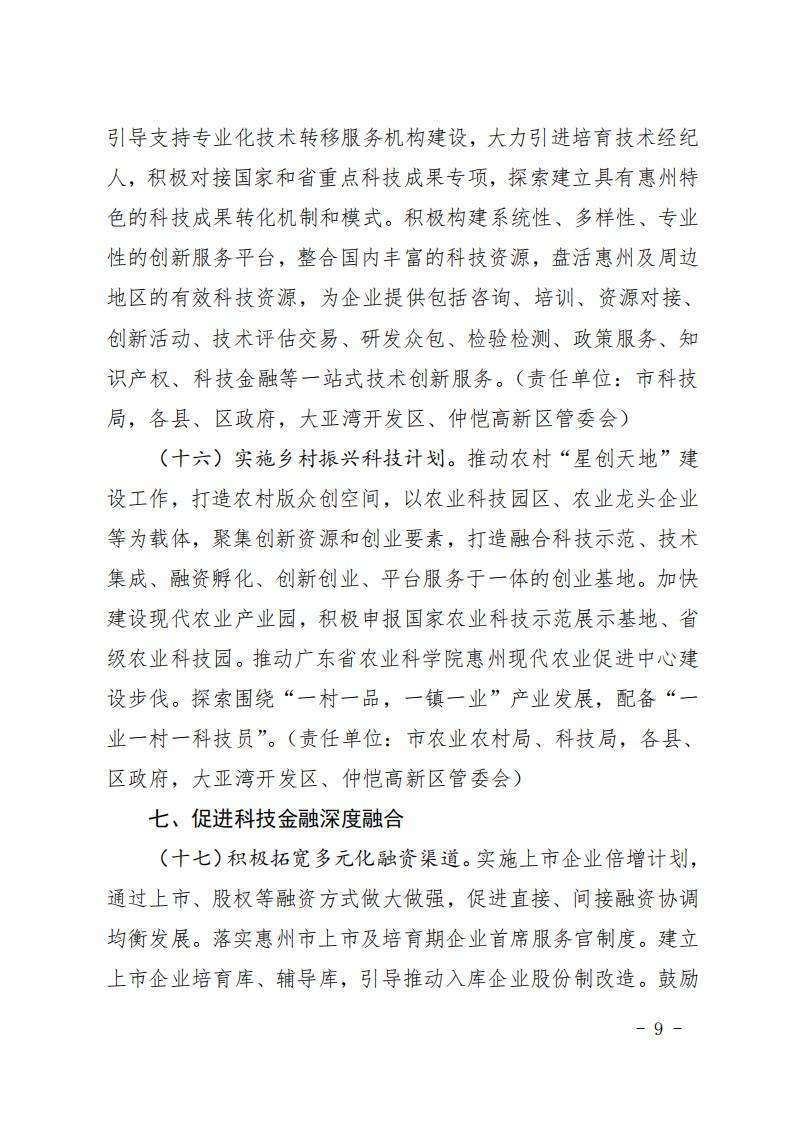 引导支持专业化技术转移服务机构建设，大力引进培育技术经纪人，积极对接国家和省重点科技成果专项，探索建立具有惠州特色的科技成果转化机制和模式。积极构建系统性、多样性、专业性的创新服务平台，整合国内丰富的科技资源，盘活惠州及周边地区的有效科技资源，为企业提供包括咨询、培训、资源对接、创新活动、技术评估交易、研发众包、检验检测、政策服务、知识产权、科技金融等一站式技术创新服务。（责任单位：市科技局，各县、区政府，大亚湾开发区、仲恺高新区管委会）

（十六）实施乡村振兴科技计划。推动农村“星创天地”建设工作，打造农村版众创空间，以农业科技园区、农业龙头企业等为载体，聚集创新资源和创业要素，打造融合科技示范、技术集成、融资孵化、创新创业、平台服务于一体的创业基地。加快建设现代农业产业园，积极申报国家农业科技示范展示基地、省级农业科技园。推动广东省农业科学院惠州现代农业促进中心建设步伐。探索围绕“一村一品，一镇一业”产业发展，配备“一业一村一科技员”。（责任单位：市农业农村局、科技局，各县、区政府，大亚湾开发区、仲恺高新区管委会）

七、促进科技金融深度融合

（十七）积极拓宽多元化融资渠道。实施上市企业倍增计划，通过上市、股权等融资方式做大做强，促进直接、间接融资协调均衡发展。落实惠州市上市及培育期企业首席服务官制度。建立上市企业培育库、辅导库，引导推动入库企业股份制改造。鼓励

- 9 -